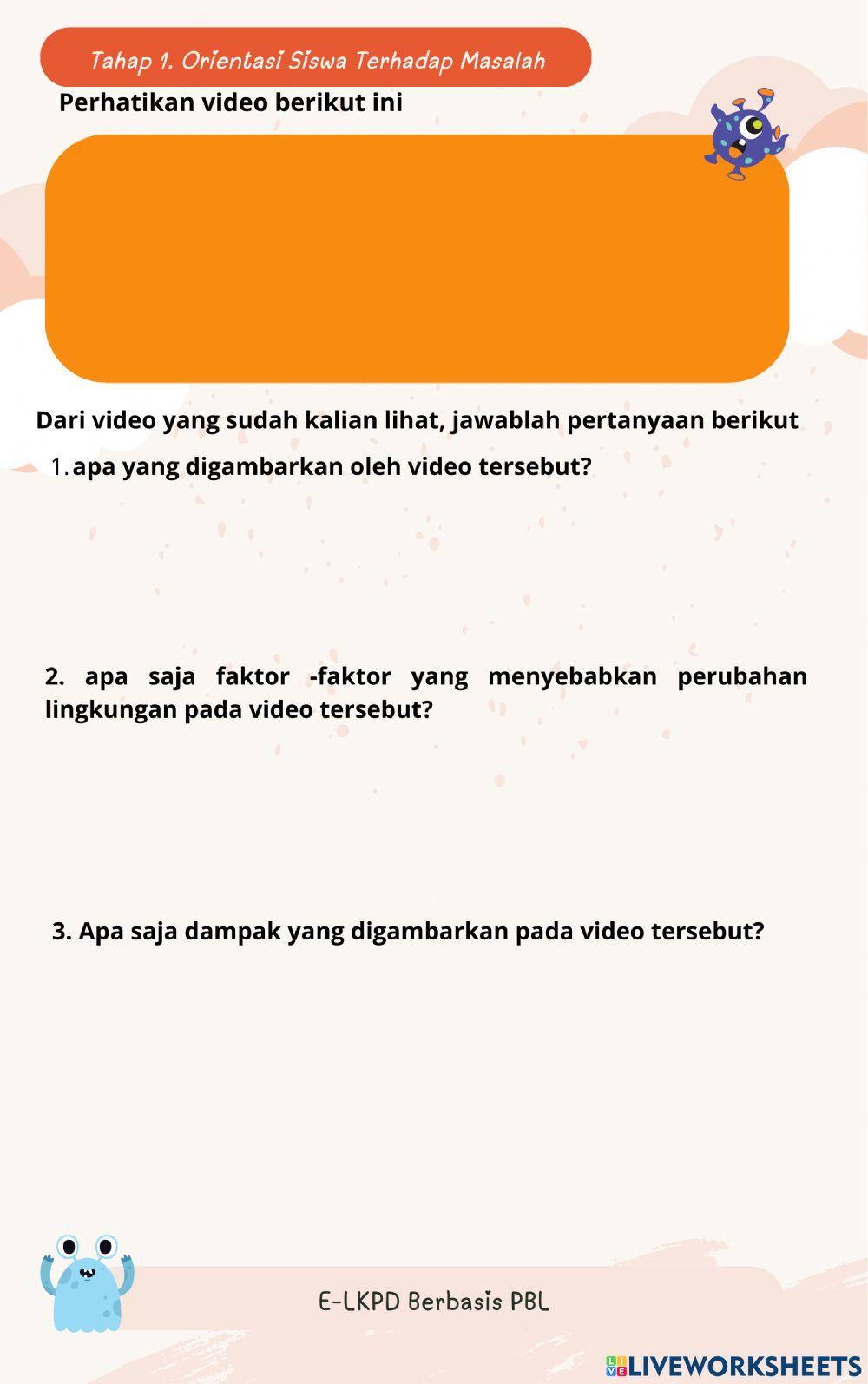 Tahap 1. Orientasi Siswa Terhadap Masalah

Perhatikan video berikut ini

Dari video yang sudah kalian lihat, jawablah pertanyaan berikut

1. apa yang digambarkan oleh video tersebut?

2. apa saja faktor -faktor yang menyebabkan perubahan lingkungan pada video tersebut?

3. Apa saja dampak yang digambarkan pada video tersebut?

E-LKPD Berbasis PBL

LIVEWORKSHEETS